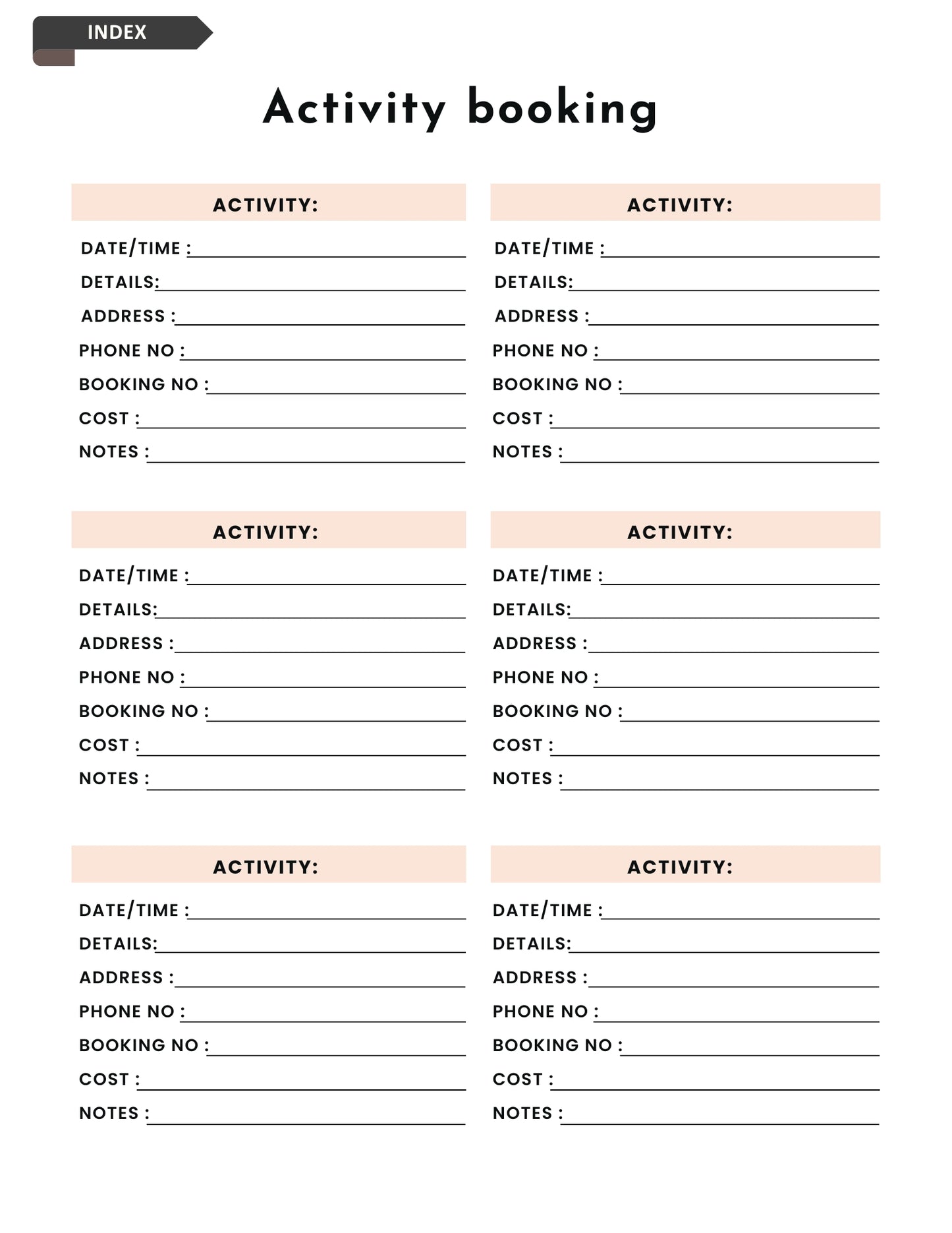 INDEX

Activity booking

ACTIVITY:

DATE/TIME :

DETAILS:

ADDRESS :

PHONE NO :

BOOKING NO :

COST :

NOTES :

ACTIVITY:

DATE/TIME :

DETAILS:

ADDRESS :

PHONE NO :

BOOKING NO :

COST :

NOTES :

ACTIVITY:

DATE/TIME :

DETAILS:

ADDRESS :

PHONE NO :

BOOKING NO :

COST :

NOTES :

ACTIVITY:

DATE/TIME :

DETAILS:

ADDRESS :

PHONE NO :

BOOKING NO :

COST :

NOTES :

ACTIVITY:

DATE/TIME :

DETAILS:

ADDRESS :

PHONE NO :

BOOKING NO :

COST :

NOTES :

ACTIVITY:

DATE/TIME :

DETAILS:

ADDRESS :

PHONE NO :

BOOKING NO :

COST :

NOTES :